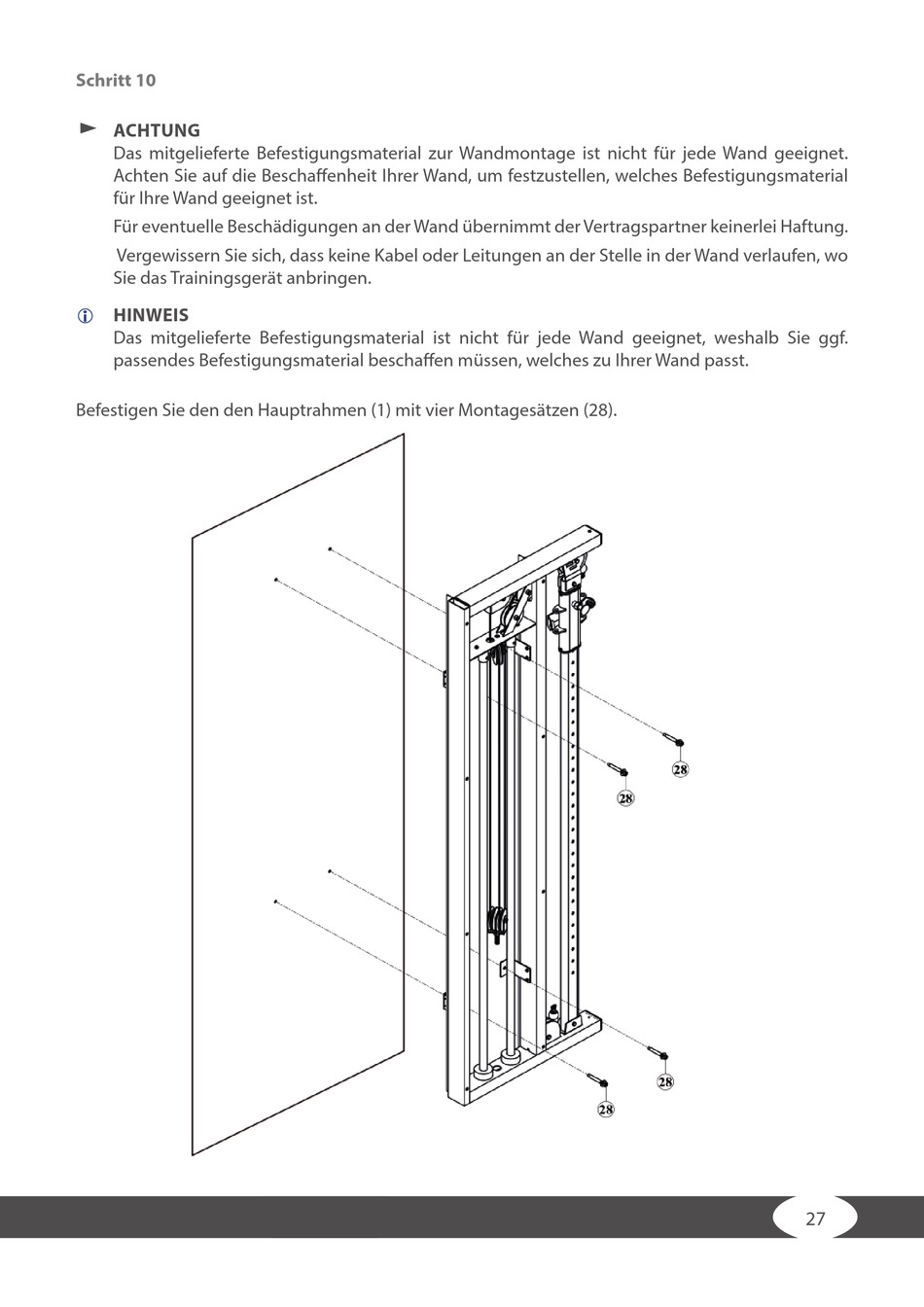 Schritt 10

ACHTUNG
Das mitgelieferte Befestigungsmaterial zur Wandmontage ist nicht für jede Wand geeignet. Achten Sie auf die Beschaffenheit Ihrer Wand, um festzustellen, welches Befestigungsmaterial für Ihre Wand geeignet ist.

Für eventuelle Beschädigungen an der Wand übernimmt der Vertragspartner keinerlei Haftung.

Vergewissern Sie sich, dass keine Kabel oder Leitungen an der Stelle in der Wand verlaufen, wo Sie das Trainingsgerät anbringen.

HINWEIS
Das mitgelieferte Befestigungsmaterial ist nicht für jede Wand geeignet, weshalb Sie ggf. passendes Befestigungsmaterial beschaffen müssen, welches zu Ihrer Wand passt.

Befestigen Sie den den Hauptrahmen (1) mit vier Montagesätzen (28).

28
28
28
28

27